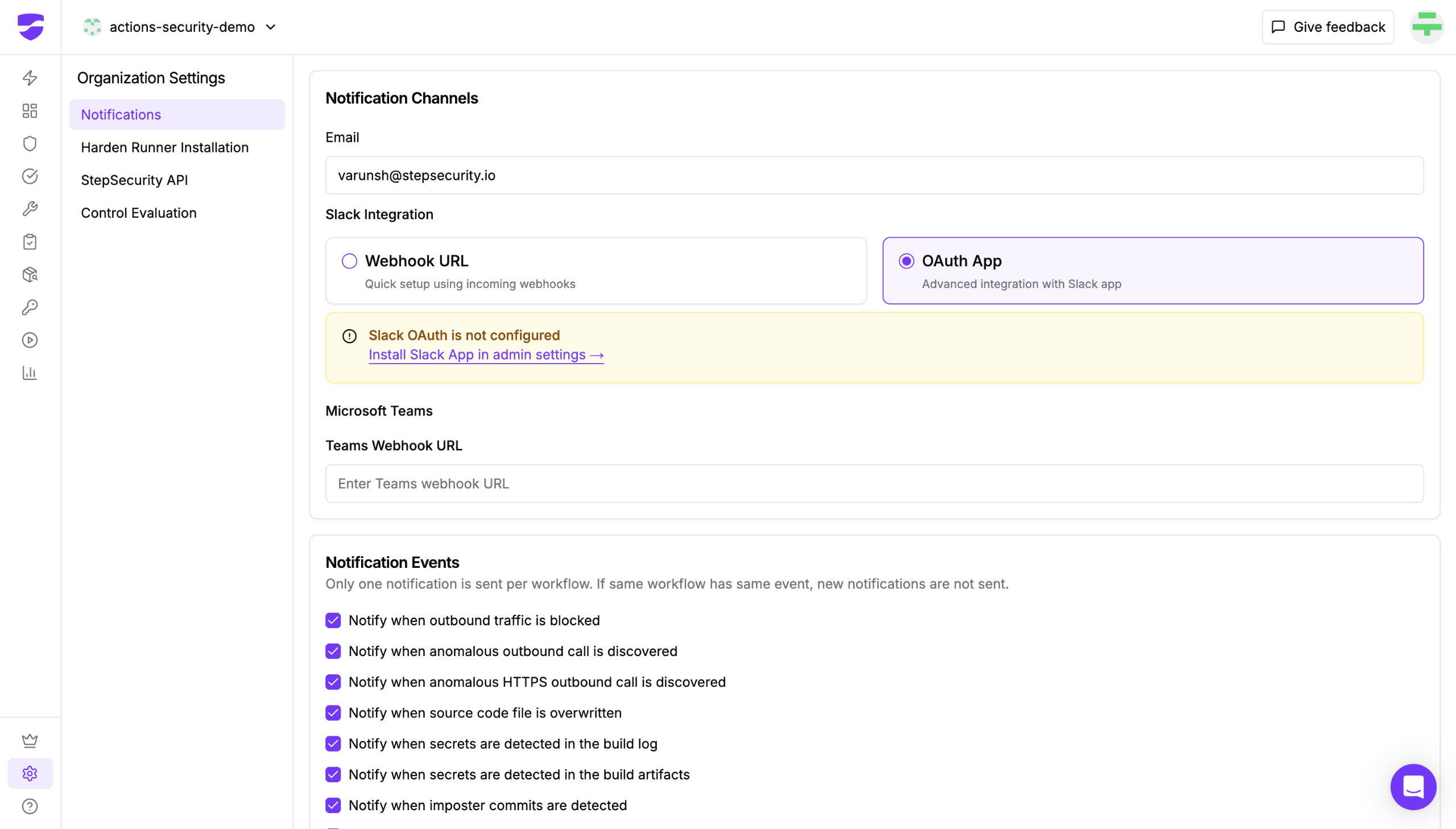 actions-security-demo

Give feedback

Organization Settings

Notifications

Harden Runner Installation

StepSecurity API

Control Evaluation

Notification Channels

Email

varunsh@stepsecurity.io

Slack Integration

Webhook URL
Quick setup using incoming webhooks

OAuth App
Advanced integration with Slack app

Slack OAuth is not configured
Install Slack App in admin settings →

Microsoft Teams

Teams Webhook URL

Enter Teams webhook URL

Notification Events

Only one notification is sent per workflow. If same workflow has same event, new notifications are not sent.

Notify when outbound traffic is blocked

Notify when anomalous outbound call is discovered

Notify when anomalous HTTPS outbound call is discovered

Notify when source code file is overwritten

Notify when secrets are detected in the build log

Notify when secrets are detected in the build artifacts

Notify when imposter commits are detected